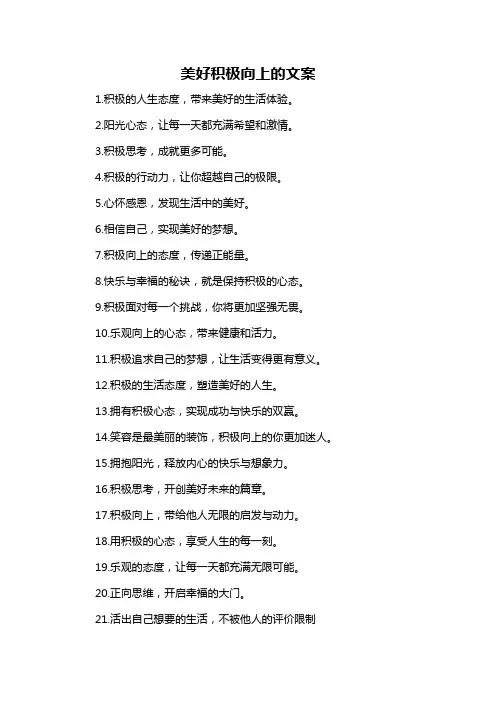 美好积极向上的文案

1.积极的人生态度，带来美好的生活体验。

2.阳光心态，让每一天都充满希望和激情。

3.积极思考，成就更多可能。

4.积极的行动力，让你超越自己的极限。

5.心怀感恩，发现生活中的美好。

6.相信自己，实现美好的梦想。

7.积极向上的态度，传递正能量。

8.快乐与幸福的秘诀，就是保持积极的心态。

9.积极面对每一个挑战，你将更加坚强无畏。

10.乐观向上的心态，带来健康和活力。

11.积极追求自己的梦想，让生活变得更有意义。

12.积极的生活态度，塑造美好的人生。

13.拥有积极心态，实现成功与快乐的双赢。

14.笑容是最美丽的装饰，积极向上的你更加迷人。

15.拥抱阳光，释放内心的快乐与想象力。

16.积极思考，开创美好未来的篇章。

17.积极向上，带给他人无限的启发与动力。

18.用积极的心态，享受人生的每一刻。

19.乐观的态度，让每一天都充满无限可能。

20.正向思维，开启幸福的大门。

21.活出自己想要的生活，不被他人的评价限制